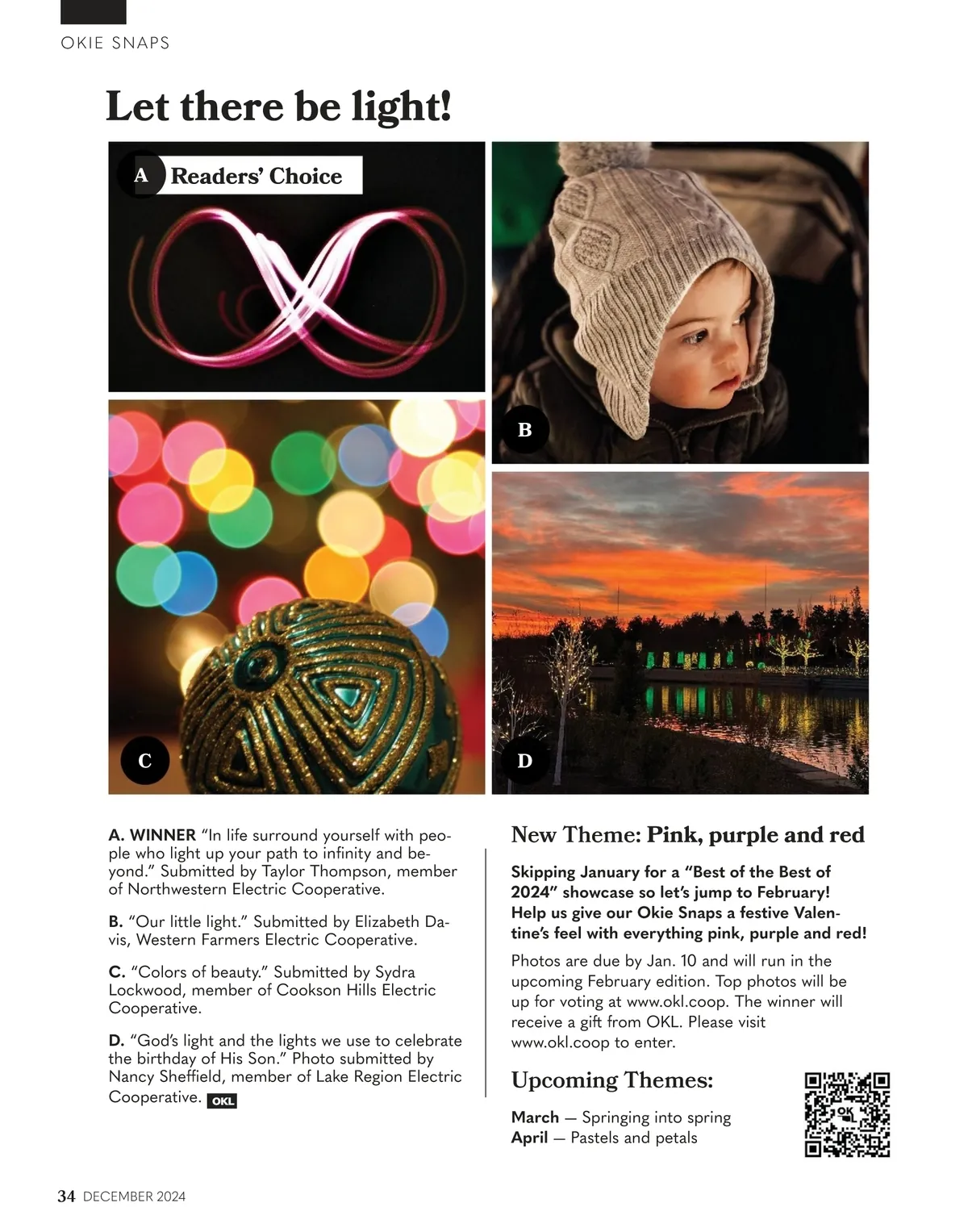 OKIE SNAPS

Let there be light!

A Readers' Choice

B

C

D

A. WINNER "In life surround yourself with people who light up your path to infinity and beyond." Submitted by Taylor Thompson, member of Northwestern Electric Cooperative.

B. "Our little light." Submitted by Elizabeth Davis, Western Farmers Electric Cooperative.

C. "Colors of beauty." Submitted by Sydra Lockwood, member of Cookson Hills Electric Cooperative.

D. "God's light and the lights we use to celebrate the birthday of His Son." Photo submitted by Nancy Sheffield, member of Lake Region Electric Cooperative. OKL

New Theme: Pink, purple and red

Skipping January for a "Best of the Best of 2024" showcase so let's jump to February! Help us give our Okie Snaps a festive Valentine's feel with everything pink, purple and red!

Photos are due by Jan. 10 and will run in the upcoming February edition. Top photos will be up for voting at www.okl.coop. The winner will receive a gift from OKL. Please visit www.okl.coop to enter.

Upcoming Themes:

March — Springing into spring
April — Pastels and petals

OK

34 DECEMBER 2024